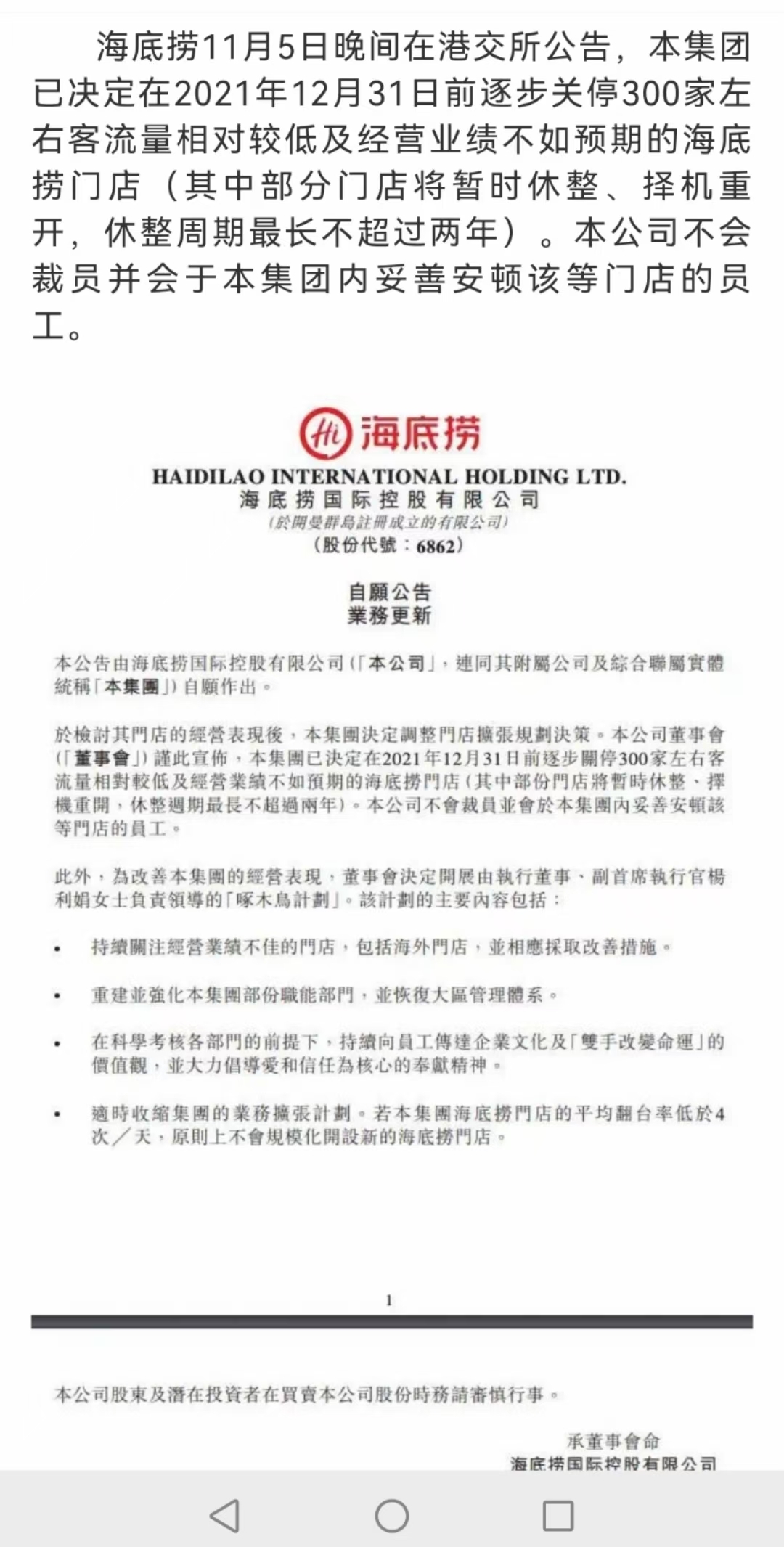 海底捞11月5日晚间在港交所公告，本集团已决定在2021年12月31日前逐步关停300家左右客流量相对较低及经营业绩不如预期的海底捞门店（其中部分门店将暂时休整、择机重开，休整周期最长不超过两年）。本公司不会裁员并会于本集团内妥善安顿该等门店的员工。

Hi 海底捞

HAIDILAO INTERNATIONAL HOLDING LTD.
海底捞国际控股有限公司
（於開曼群島註冊成立的有限公司）
（股份代號：6862）

自願公告
業務更新

本公告由海底捞国际控股有限公司（「本公司」，連同其附屬公司及綜合聯屬實體統稱「本集團」）自願作出。

於檢討其門店的經營表現後，本集團決定調整門店擴張規劃決策。本公司董事會（「董事會」）謹此宣佈，本集團已決定在2021年12月31日前逐步關停300家左右客流量相對較低及經營業績不如預期的海底撈門店（其中部份門店將暫時休整、擇機重開，休整週期最長不超過兩年）。本公司不會裁員並會於本集團內妥善安頓該等門店的員工。

此外，為改善本集團的經營表現，董事會決定開展由執行董事、副首席執行官楊利娟女士負責領導的「啄木鳥計劃」。該計劃的主要內容包括：

• 持續關注經營業績不佳的門店，包括海外門店，並相應採取改善措施。

• 重建並強化本集團部份職能部門，並恢復大區管理體系。

• 在科學考核各部門的前提下，持續向員工傳達企業文化及「雙手改變命運」的價值觀，並大力倡導愛和信任為核心的奉獻精神。

• 適時收縮集團的業務擴張計劃。若本集團海底撈門店的平均翻台率低於4次／天，原則上不會規模化開設新的海底撈門店。

1

本公司股東及潛在投資者在買賣本公司股份時務請審慎行事。

承董事會命
海底捞国际控股有限公司